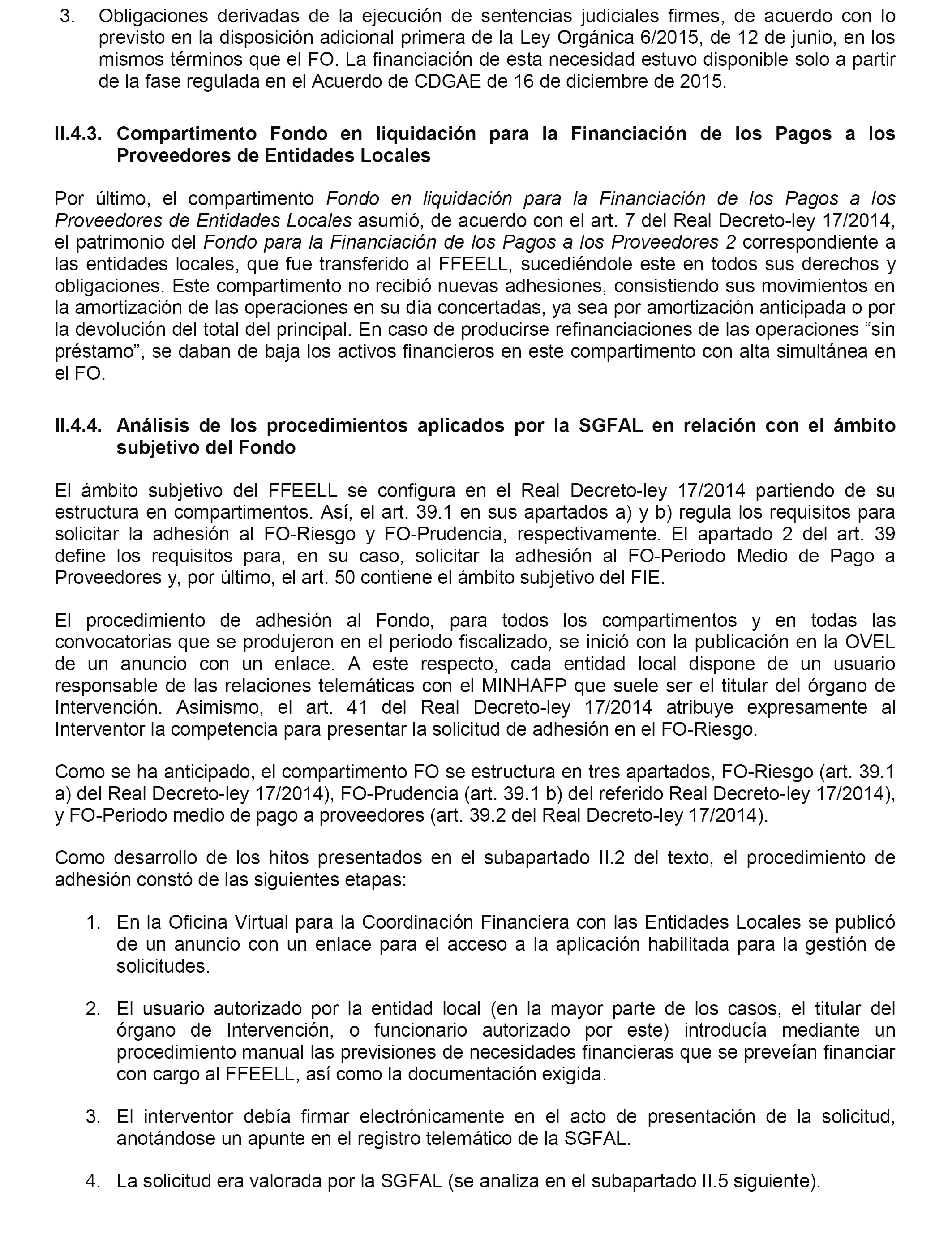 3. Obligaciones derivadas de la ejecución de sentencias judiciales firmes, de acuerdo con lo previsto en la disposición adicional primera de la Ley Orgánica 6/2015, de 12 de junio, en los mismos términos que el FO. La financiación de esta necesidad estuvo disponible solo a partir de la fase regulada en el Acuerdo de CDGAE de 16 de diciembre de 2015.

II.4.3. Compartimento Fondo en liquidación para la Financiación de los Pagos a los Proveedores de Entidades Locales

Por último, el compartimento Fondo en liquidación para la Financiación de los Pagos a los Proveedores de Entidades Locales asumió, de acuerdo con el art. 7 del Real Decreto-ley 17/2014, el patrimonio del Fondo para la Financiación de los Pagos a los Proveedores 2 correspondiente a las entidades locales, que fue transferido al FFEELL, sucediéndole este en todos sus derechos y obligaciones. Este compartimento no recibió nuevas adhesiones, consistiendo sus movimientos en la amortización de las operaciones en su día concertadas, ya sea por amortización anticipada o por la devolución del total del principal. En caso de producirse refinanciaciones de las operaciones “sin préstamo”, se daban de baja los activos financieros en este compartimento con alta simultánea en el FO.

II.4.4. Análisis de los procedimientos aplicados por la SGFAL en relación con el ámbito subjetivo del Fondo

El ámbito subjetivo del FFEELL se configura en el Real Decreto-ley 17/2014 partiendo de su estructura en compartimentos. Así, el art. 39.1 en sus apartados a) y b) regula los requisitos para solicitar la adhesión al FO-Riesgo y FO-Prudencia, respectivamente. El apartado 2 del art. 39 define los requisitos para, en su caso, solicitar la adhesión al FO-Periodo Medio de Pago a Proveedores y, por último, el art. 50 contiene el ámbito subjetivo del FIE.

El procedimiento de adhesión al Fondo, para todos los compartimentos y en todas las convocatorias que se produjeron en el periodo fiscalizado, se inició con la publicación en la OVEL de un anuncio con un enlace. A este respecto, cada entidad local dispone de un usuario responsable de las relaciones telemáticas con el MINHAFP que suele ser el titular del órgano de Intervención. Asimismo, el art. 41 del Real Decreto-ley 17/2014 atribuye expresamente al Interventor la competencia para presentar la solicitud de adhesión en el FO-Riesgo.

Como se ha anticipado, el compartimento FO se estructura en tres apartados, FO-Riesgo (art. 39.1 a) del Real Decreto-ley 17/2014), FO-Prudencia (art. 39.1 b) del referido Real Decreto-ley 17/2014), y FO-Periodo medio de pago a proveedores (art. 39.2 del Real Decreto-ley 17/2014).

Como desarrollo de los hitos presentados en el subapartado II.2 del texto, el procedimiento de adhesión constó de las siguientes etapas:

1. En la Oficina Virtual para la Coordinación Financiera con las Entidades Locales se publicó de un anuncio con un enlace para el acceso a la aplicación habilitada para la gestión de solicitudes.

2. El usuario autorizado por la entidad local (en la mayor parte de los casos, el titular del órgano de Intervención, o funcionario autorizado por este) introducía mediante un procedimiento manual las previsiones de necesidades financieras que se preveían financiar con cargo al FFEELL, así como la documentación exigida.

3. El interventor debía firmar electrónicamente en el acto de presentación de la solicitud, anotándose un apunte en el registro telemático de la SGFAL.

4. La solicitud era valorada por la SGFAL (se analiza en el subapartado II.5 siguiente).